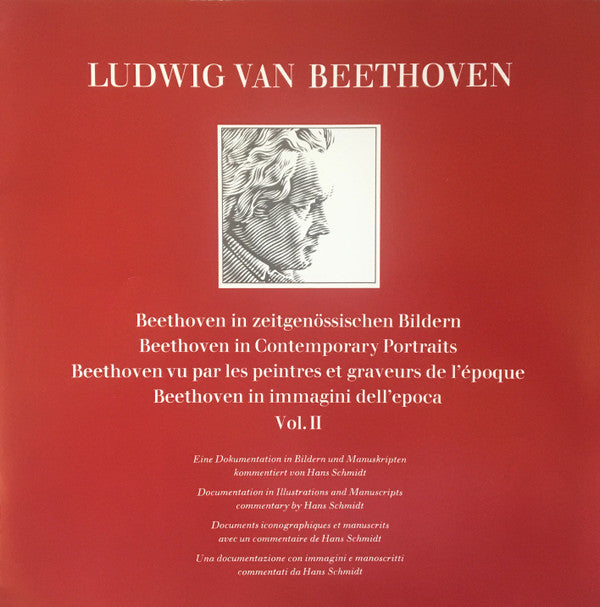 LUDWIG VAN BEETHOVEN

Beethoven in zeitgenössischen Bildern
Beethoven in Contemporary Portraits
Beethoven vu par les peintres et graveurs de l'époque
Beethoven in immagini dell'epoca
Vol. II

Eine Dokumentation in Bildern und Manuskripten
kommentiert von Hans Schmidt

Documentation in Illustrations and Manuscripts
commentary by Hans Schmidt

Documents iconographiques et manuscrits
avec un commentaire de Hans Schmidt

Una documentazione con immagini e manoscritti
commentati da Hans Schmidt